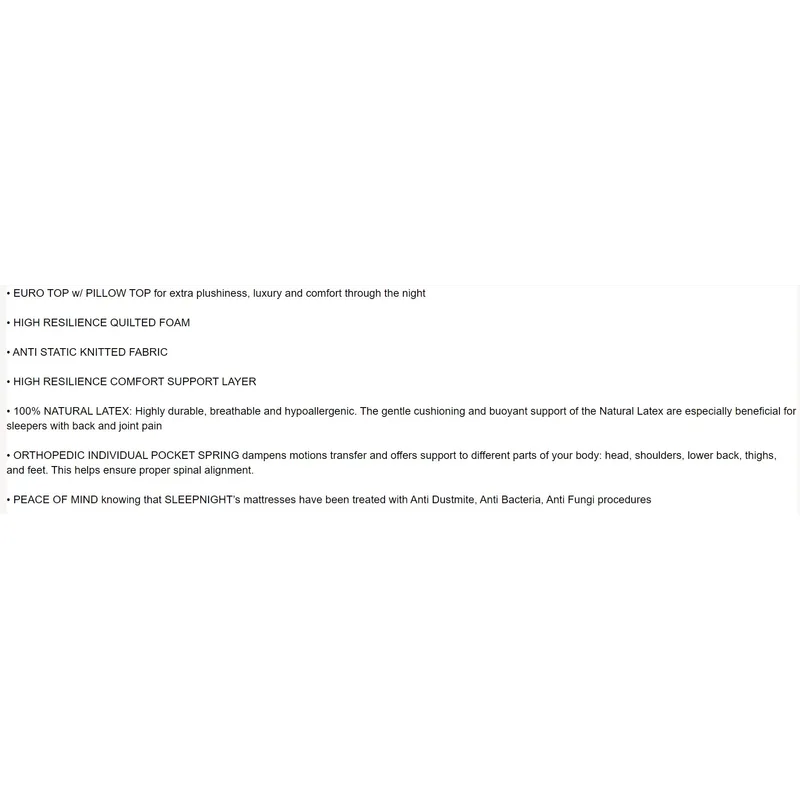 • EURO TOP w/ PILLOW TOP for extra plushiness, luxury and comfort through the night

• HIGH RESILIENCE QUILTED FOAM

• ANTI STATIC KNITTED FABRIC

• HIGH RESILIENCE COMFORT SUPPORT LAYER

• 100% NATURAL LATEX: Highly durable, breathable and hypoallergenic. The gentle cushioning and buoyant support of the Natural Latex are especially beneficial for sleepers with back and joint pain

• ORTHOPEDIC INDIVIDUAL POCKET SPRING dampens motions transfer and offers support to different parts of your body: head, shoulders, lower back, thighs, and feet. This helps ensure proper spinal alignment.

• PEACE OF MIND knowing that SLEEPNIGHT's mattresses have been treated with Anti Dustmite, Anti Bacteria, Anti Fungi procedures